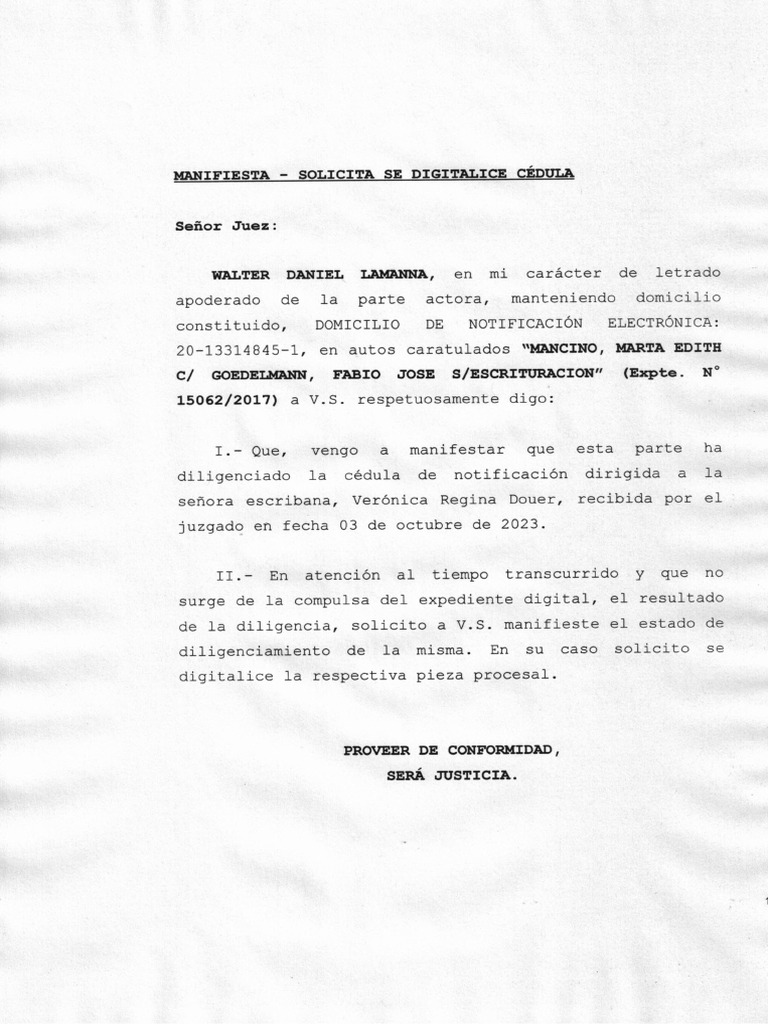 MANIFIESTA - SOLICITA SE DIGITALICE CÉDULA

Señor Juez:

WALTER DANIEL LAMANNA, en mi carácter de letrado apoderado de la parte actora, manteniendo domicilio constituido, DOMICILIO DE NOTIFICACIÓN ELECTRÓNICA: 20-13314845-1, en autos caratulados "MANCINO, MARTA EDITH C/ GOEDELMANN, FABIO JOSE S/ESCRITURACION" (Expte. N° 15062/2017) a V.S. respetuosamente digo:

I.- Que, vengo a manifestar que esta parte ha diligenciado la cédula de notificación dirigida a la señora escribana, Verónica Regina Douer, recibida por el juzgado en fecha 03 de octubre de 2023.

II.- En atención al tiempo transcurrido y que no surge de la compulsa del expediente digital, el resultado de la diligencia, solicito a V.S. manifieste el estado de diligenciamiento de la misma. En su caso solicito se digitalice la respectiva pieza procesal.

PROVEER DE CONFORMIDAD,
SERÁ JUSTICIA.